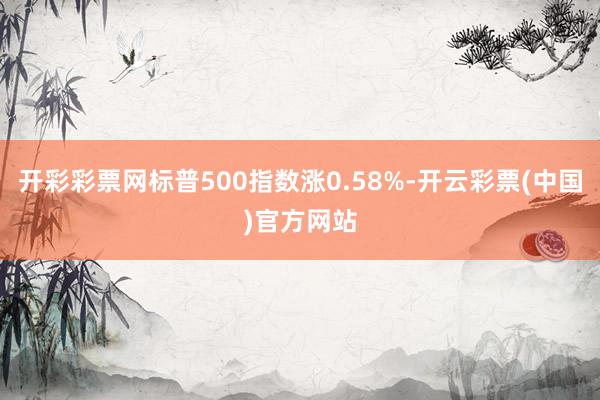 开彩彩票网标普500指数涨0.58%-开云彩票(中国)官方网站